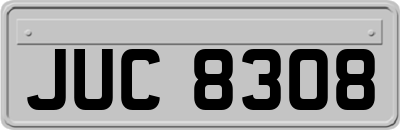 JUC 8308